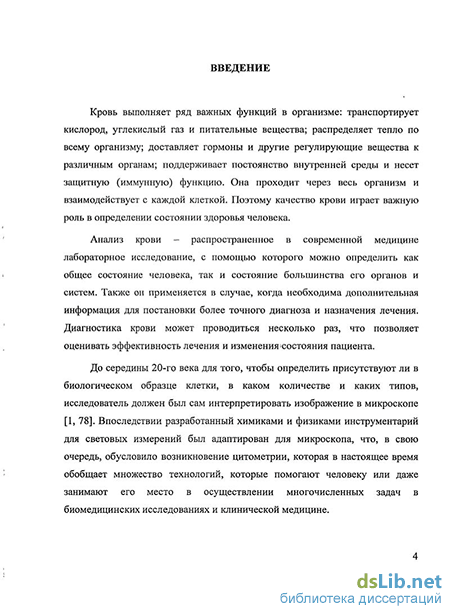 ВВЕДЕНИЕ

Кровь выполняет ряд важных функций в организме: транспортирует кислород, углекислый газ и питательные вещества; распределяет тепло по всему организму; доставляет гормоны и другие регулирующие вещества к различным органам; поддерживает постоянство внутренней среды и несет защитную (иммунную) функцию. Она проходит через весь организм и взаимодействует с каждой клеткой. Поэтому качество крови играет важную роль в определении состоянии здоровья человека.

Анализ крови – распространенное в современной медицине лабораторное исследование, с помощью которого можно определить как общее состояние человека, так и состояние большинства его органов и систем. Также он применяется в случае, когда необходима дополнительная информация для постановки более точного диагноза и назначения лечения. Диагностика крови может проводиться несколько раз, что позволяет оценивать эффективность лечения и изменения состояния пациента.

До середины 20-го века для того, чтобы определить присутствуют ли в биологическом образце клетки, в каком количестве и каких типов, исследователь должен был сам интерпретировать изображение в микроскопе [1, 78]. Впоследствии разработанный химиками и физиками инструментарий для световых измерений был адаптирован для микроскопа, что, в свою очередь, обусловило возникновение цитометрии, которая в настоящее время обобщает множество технологий, которые помогают человеку или даже занимают его место в осуществлении многочисленных задач в биомедицинских исследованиях и клинической медицине.

4

dsLib.net
библиотека диссертаций